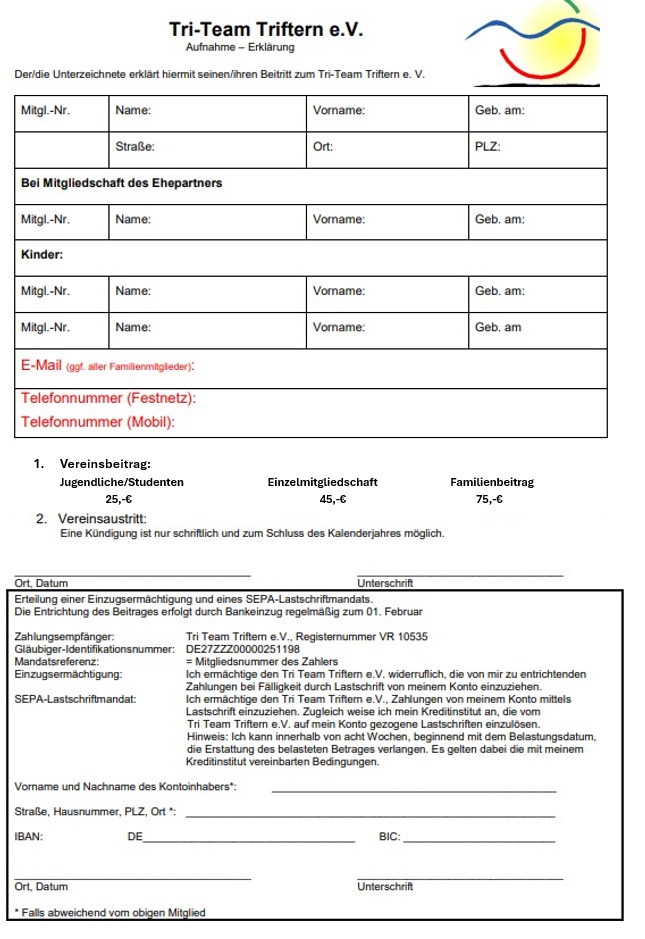 Tri-Team Triftern e.V.
Aufnahme – Erklärung

Der/die Unterzeichnete erklärt hiermit seinen/ihren Beitritt zum Tri-Team Triftern e. V.

| Mitgl.-Nr. | Name: | Vorname: | Geb. am: |
|---|---|---|---|
| | Straße: | Ort: | PLZ: |
| Bei Mitgliedschaft des Ehepartners | | | |
| Mitgl.-Nr. | Name: | Vorname: | Geb. am: |
| Kinder: | | | |
| Mitgl.-Nr. | Name: | Vorname: | Geb. am: |
| Mitgl.-Nr. | Name: | Vorname: | Geb. am |
| E-Mail (ggf. aller Familienmitglieder): | | | |
| Telefonnummer (Festnetz): Telefonnummer (Mobil): | | | |

1. Vereinsbeitrag:

| Jugendliche/Studenten | Einzelmitgliedschaft | Familienbeitrag |
|---|---|---|
| 25,-€ | 45,-€ | 75,-€ |

2. Vereinsaustritt:
Eine Kündigung ist nur schriftlich und zum Schluss des Kalenderjahres möglich.

Ort, Datum Unterschrift

Erteilung einer Einzugsermächtigung und eines SEPA-Lastschriftmandats.
Die Entrichtung des Beitrages erfolgt durch Bankeinzug regelmäßig zum 01. Februar

Zahlungsempfänger: Tri Team Triftern e.V., Registernummer VR 10535
Gläubiger-Identifikationsnummer: DE27ZZZ00000251198
Mandatsreferenz: = Mitgliedsnummer des Zahlers
Einzugsermächtigung: Ich ermächtige den Tri Team Triftern e.V. widerruflich, die von mir zu entrichtenden Zahlungen bei Fälligkeit durch Lastschrift von meinem Konto einzuziehen.
SEPA-Lastschriftmandat: Ich ermächtige den Tri Team Triftern e.V., Zahlungen von meinem Konto mittels Lastschrift einzuziehen. Zugleich weise ich mein Kreditinstitut an, die vom Tri Team Triftern e.V. auf mein Konto gezogene Lastschriften einzulösen.
Hinweis: Ich kann innerhalb von acht Wochen, beginnend mit dem Belastungsdatum, die Erstattung des belasteten Betrages verlangen. Es gelten dabei die mit meinem Kreditinstitut vereinbarten Bedingungen.

Vorname und Nachname des Kontoinhabers*:

Straße, Hausnummer, PLZ, Ort *:

IBAN: DE BIC:

Ort, Datum Unterschrift

* Falls abweichend vom obigen Mitglied